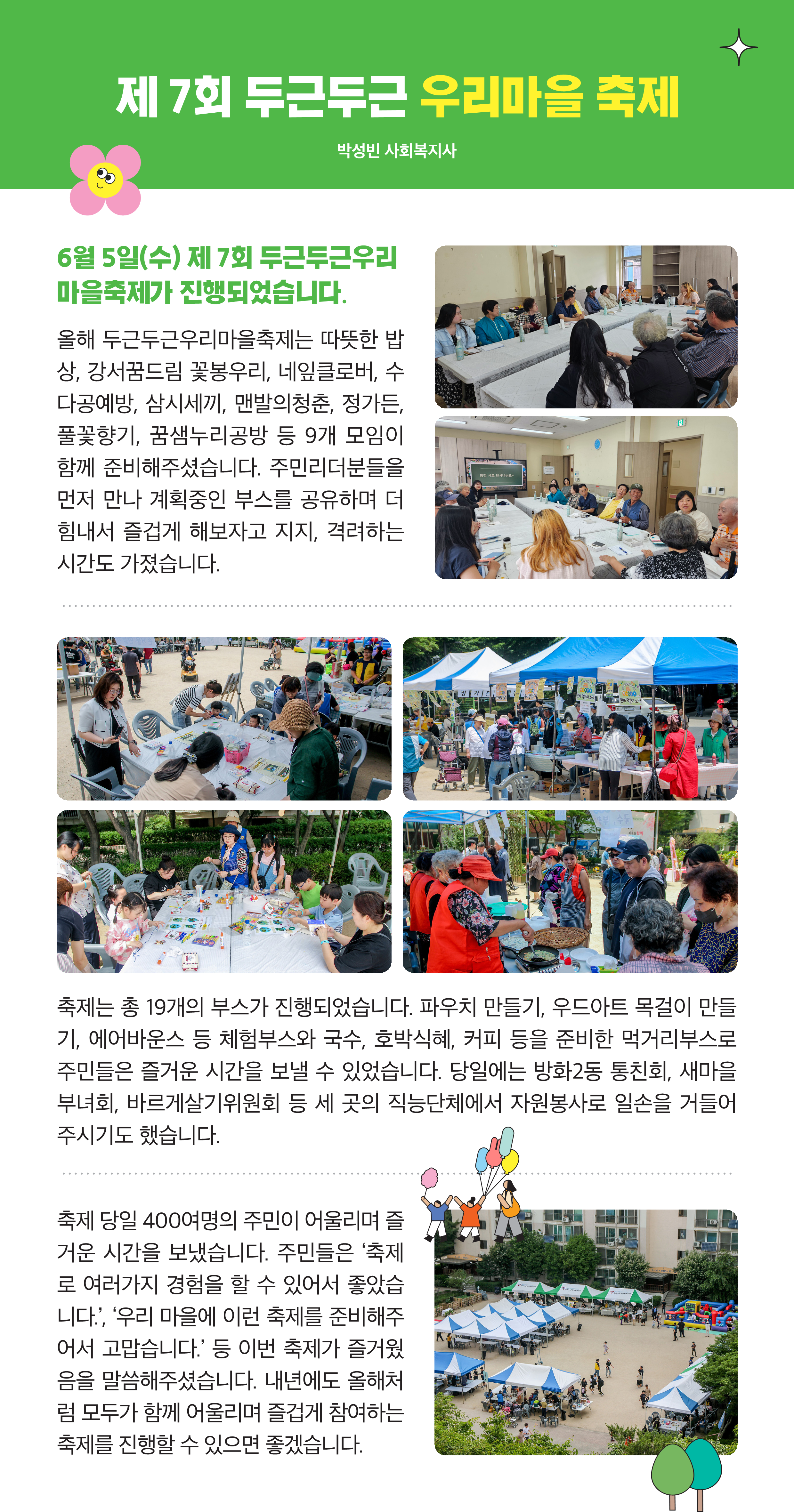 제 7회 두근두근 우리마을 축제

박성빈 사회복지사

6월 5일(수) 제 7회 두근두근우리마을축제가 진행되었습니다.

올해 두근두근우리마을축제는 따뜻한 밥상, 강서꿈드림 꽃봉우리, 네잎클로버, 수다공예방, 삼시세끼, 맨발의청춘, 정가든, 풀꽃향기, 꿈샘누리공방 등 9개 모임이 함께 준비해주셨습니다. 주민리더분들을 먼저 만나 계획중인 부스를 공유하며 더 힘내서 즐겁게 해보자고 지지, 격려하는 시간도 가졌습니다.

축제는 총 19개의 부스가 진행되었습니다. 파우치 만들기, 우드아트 목걸이 만들기, 에어바운스 등 체험부스와 국수, 호박식혜, 커피 등을 준비한 먹거리부스로 주민들은 즐거운 시간을 보낼 수 있었습니다. 당일에는 방화2동 통친회, 새마을부녀회, 바르게살기위원회 등 세 곳의 직능단체에서 자원봉사로 일손을 거들어 주시기도 했습니다.

축제 당일 400여명의 주민이 어울리며 즐거운 시간을 보냈습니다. 주민들은 '축제로 여러가지 경험을 할 수 있어서 좋았습니다.', '우리 마을에 이런 축제를 준비해주어서 고맙습니다.' 등 이번 축제가 즐거웠음을 말씀해주셨습니다. 내년에도 올해처럼 모두가 함께 어울리며 즐겁게 참여하는 축제를 진행할 수 있으면 좋겠습니다.